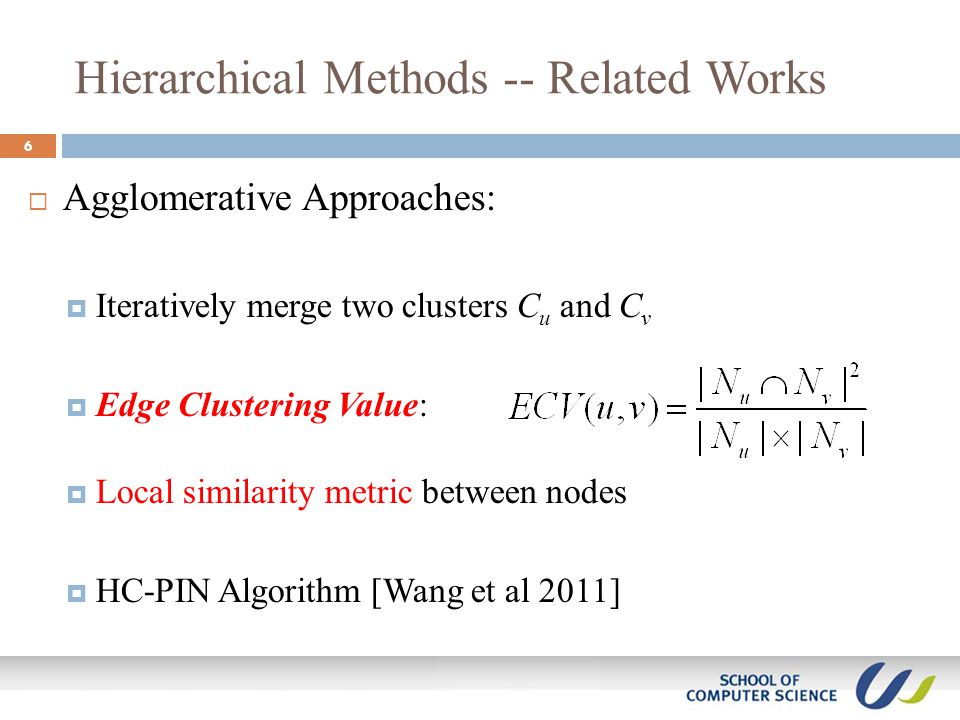 Hierarchical Methods -- Related Works

6

Agglomerative Approaches:

Iteratively merge two clusters $C_u$ and $C_v$

Edge Clustering Value: $ECV(u,v) = \frac{|N_u \cap N_v|^2}{|N_u| \times |N_v|}$

Local similarity metric between nodes

HC-PIN Algorithm [Wang et al 2011]

SCHOOL OF COMPUTER SCIENCE